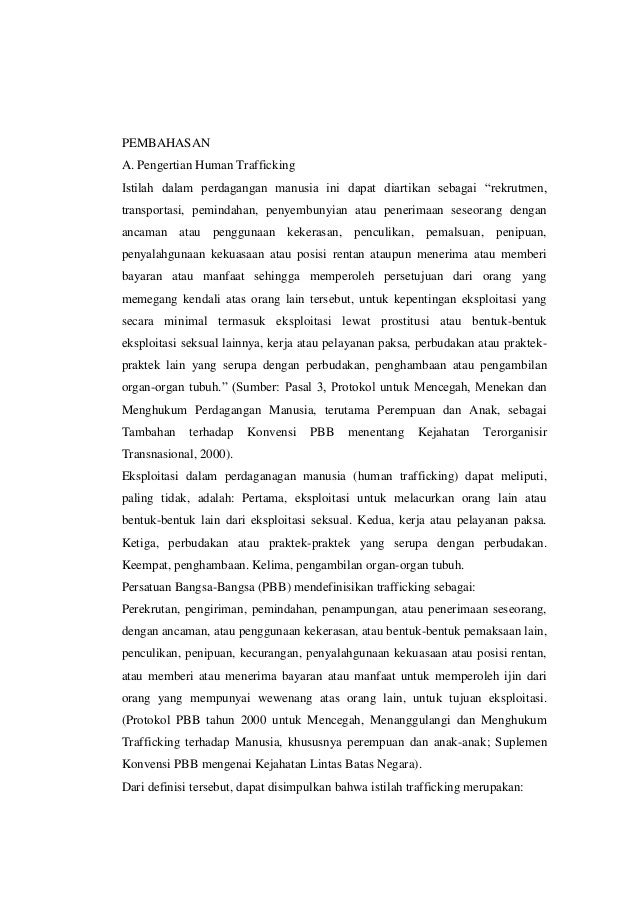 PEMBAHASAN

A. Pengertian Human Trafficking

Istilah dalam perdagangan manusia ini dapat diartikan sebagai “rekrutmen, transportasi, pemindahan, penyembunyian atau penerimaan seseorang dengan ancaman atau penggunaan kekerasan, penculikan, pemalsuan, penipuan, penyalahgunaan kekuasaan atau posisi rentan ataupun menerima atau memberi bayaran atau manfaat sehingga memperoleh persetujuan dari orang yang memegang kendali atas orang lain tersebut, untuk kepentingan eksploitasi yang secara minimal termasuk eksploitasi lewat prostitusi atau bentuk-bentuk eksploitasi seksual lainnya, kerja atau pelayanan paksa, perbudakan atau praktek-praktek lain yang serupa dengan perbudakan, penghambaan atau pengambilan organ-organ tubuh.” (Sumber: Pasal 3, Protokol untuk Mencegah, Menekan dan Menghukum Perdagangan Manusia, terutama Perempuan dan Anak, sebagai Tambahan terhadap Konvensi PBB menentang Kejahatan Terorganisir Transnasional, 2000).

Eksploitasi dalam perdaganagan manusia (human trafficking) dapat meliputi, paling tidak, adalah: Pertama, eksploitasi untuk melacurkan orang lain atau bentuk-bentuk lain dari eksploitasi seksual. Kedua, kerja atau pelayanan paksa. Ketiga, perbudakan atau praktek-praktek yang serupa dengan perbudakan. Keempat, penghambaan. Kelima, pengambilan organ-organ tubuh.

Persatuan Bangsa-Bangsa (PBB) mendefinisikan trafficking sebagai:

Perekrutan, pengiriman, pemindahan, penampungan, atau penerimaan seseorang, dengan ancaman, atau penggunaan kekerasan, atau bentuk-bentuk pemaksaan lain, penculikan, penipuan, kecurangan, penyalahgunaan kekuasaan atau posisi rentan, atau memberi atau menerima bayaran atau manfaat untuk memperoleh ijin dari orang yang mempunyai wewenang atas orang lain, untuk tujuan eksploitasi. (Protokol PBB tahun 2000 untuk Mencegah, Menanggulangi dan Menghukum Trafficking terhadap Manusia, khususnya perempuan dan anak-anak; Suplemen Konvensi PBB mengenai Kejahatan Lintas Batas Negara).

Dari definisi tersebut, dapat disimpulkan bahwa istilah trafficking merupakan: